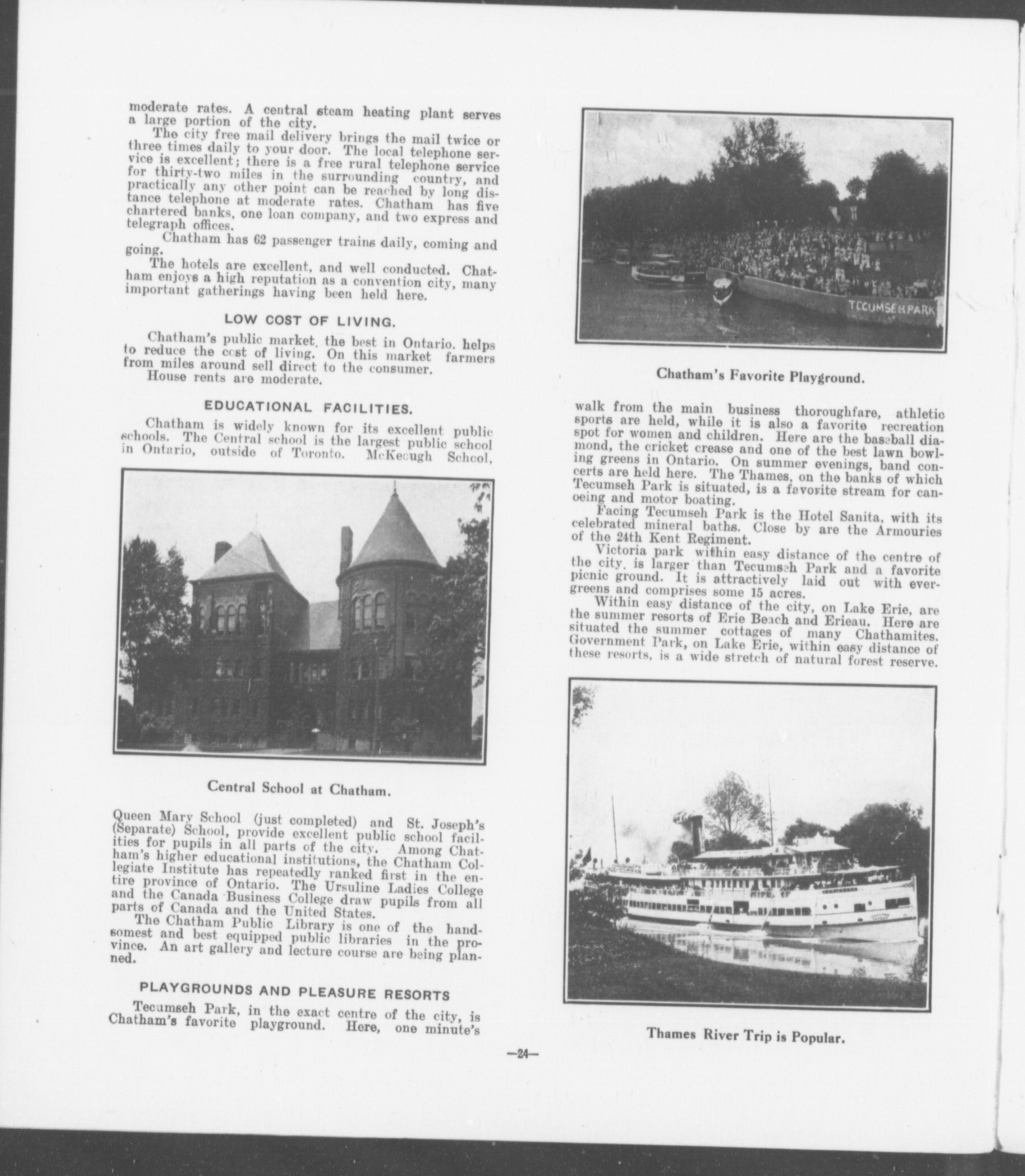 moderate rates. A central steam heating plant serves a large portion of the city.

The city free mail delivery brings the mail twice or three times daily to your door. The local telephone service is excellent; there is a free rural telephone service for thirty-two miles in the surrounding country, and practically any other point can be reached by long distance telephone at moderate rates. Chatham has five chartered banks, one loan company, and two express and telegraph offices.

Chatham has 62 passenger trains daily, coming and going.

The hotels are excellent, and well conducted. Chatham enjoys a high reputation as a convention city, many important gatherings having been held here.

LOW COST OF LIVING.

Chatham's public market, the best in Ontario, helps to reduce the cost of living. On this market farmers from miles around sell direct to the consumer.

House rents are moderate.

EDUCATIONAL FACILITIES.

Chatham is widely known for its excellent public schools. The Central school is the largest public school in Ontario, outside of Toronto. McKeough School,

Central School at Chatham.

Queen Mary School (just completed) and St. Joseph's (Separate) School, provide excellent public school facilities for pupils in all parts of the city. Among Chatham's higher educational institutions, the Chatham Collegiate Institute has repeatedly ranked first in the entire province of Ontario. The Ursuline Ladies College and the Canada Business College draw pupils from all parts of Canada and the United States.

The Chatham Public Library is one of the handsomest and best equipped public libraries in the province. An art gallery and lecture course are being planned.

PLAYGROUNDS AND PLEASURE RESORTS

Tecumseh Park, in the exact centre of the city, is Chatham's favorite playground. Here, one minute's

TECUMSEH PARK

Chatham's Favorite Playground.

walk from the main business thoroughfare, athletic sports are held, while it is also a favorite recreation spot for women and children. Here are the baseball diamond, the cricket crease and one of the best lawn bowling greens in Ontario. On summer evenings, band concerts are held here. The Thames, on the banks of which Tecumseh Park is situated, is a favorite stream for canoeing and motor boating.

Facing Tecumseh Park is the Hotel Sanita, with its celebrated mineral baths. Close by are the Armouries of the 24th Kent Regiment.

Victoria park within easy distance of the centre of the city, is larger than Tecumseh Park and a favorite picnic ground. It is attractively laid out with evergreens and comprises some 15 acres.

Within easy distance of the city, on Lake Erie, are the summer resorts of Erie Beach and Erieau. Here are situated the summer cottages of many Chathamites. Government Park, on Lake Erie, within easy distance of these resorts, is a wide stretch of natural forest reserve.

Thames River Trip is Popular.

—24—